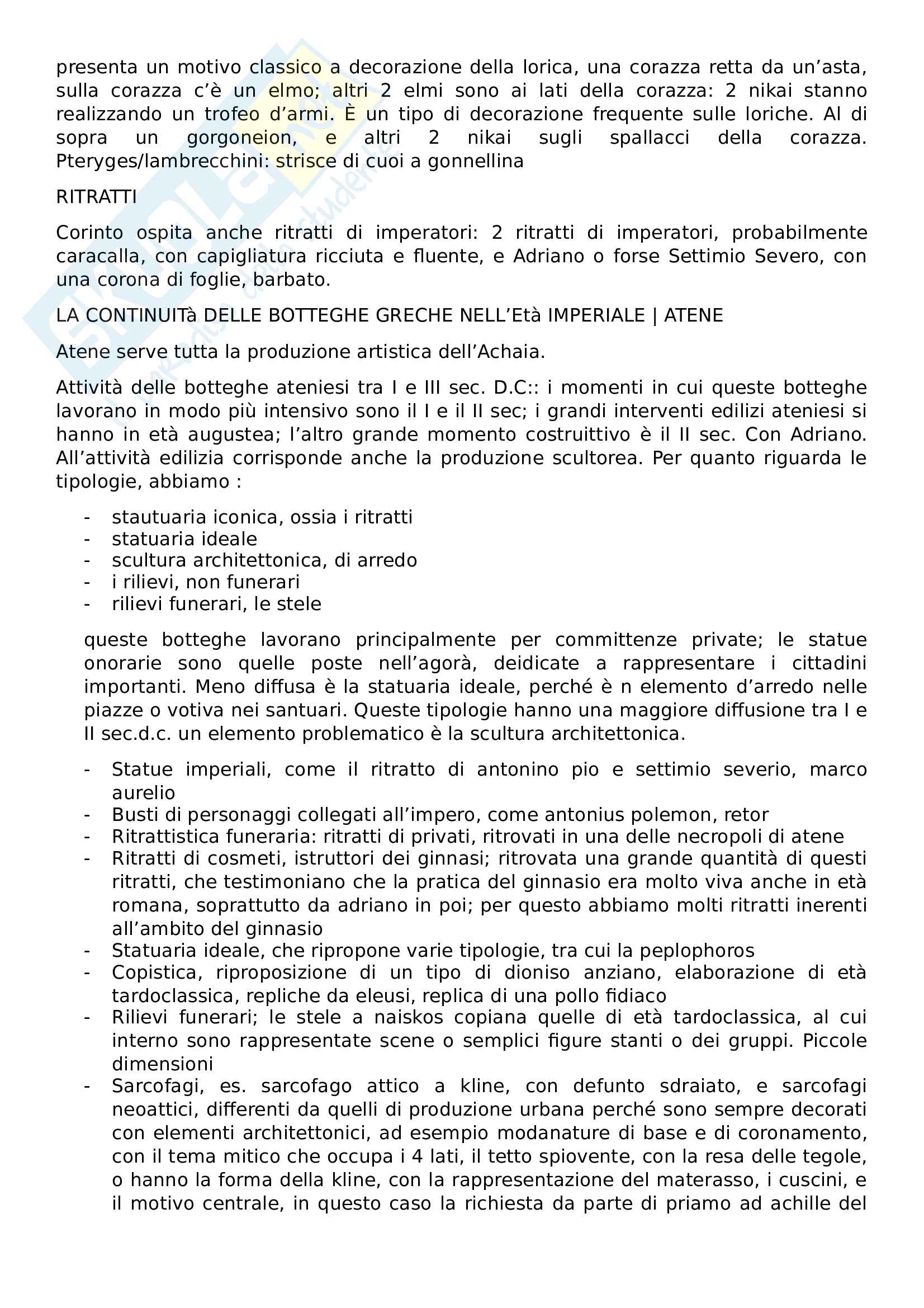 presenta un motivo classico a decorazione della lorica, una corazza retta da un'asta, sulla corazza c'è un elmo; altri 2 elmi sono ai lati della corazza: 2 nikai stanno realizzando un trofeo d'armi. È un tipo di decorazione frequente sulle loriche. Al di sopra un gorgoneion, e altri 2 nikai sugli spallacci della corazza. Pteryges/lambrecchini: strisce di cuoi a gonnellina

RITRATTI

Corinto ospita anche ritratti di imperatori: 2 ritratti di imperatori, probabilmente caracalla, con capigliatura ricciuta e fluente, e Adriano o forse Settimio Severo, con una corona di foglie, barbato.

LA CONTINUITà DELLE BOTTEGHE GRECHE NELL'Età IMPERIALE | ATENE

Atene serve tutta la produzione artistica dell'Achaia.

Attività delle botteghe ateniesi tra I e III sec. D.C:: i momenti in cui queste botteghe lavorano in modo più intensivo sono il I e il II sec; i grandi interventi edilizi ateniesi si hanno in età augustea; l'altro grande momento costruittivo è il II sec. Con Adriano. All'attività edilizia corrisponde anche la produzione scultorea. Per quanto riguarda le tipologie, abbiamo :

- stautuaria iconica, ossia i ritratti
- statuaria ideale
- scultura architettonica, di arredo
- i rilievi, non funerari
- rilievi funerari, le stele

queste botteghe lavorano principalmente per committenze private; le statue onorarie sono quelle poste nell'agorà, deidicate a rappresentare i cittadini importanti. Meno diffusa è la statuaria ideale, perché è n elemento d'arredo nelle piazze o votiva nei santuari. Queste tipologie hanno una maggiore diffusione tra I e II sec.d.c. un elemento problematico è la scultura architettonica.

- Statue imperiali, come il ritratto di antonino pio e settimio severio, marco aurelio
- Busti di personaggi collegati all'impero, come antonius polemon, retor
- Ritrattistica funeraria: ritratti di privati, ritrovati in una delle necropoli di atene
- Ritratti di cosmeti, istruttori dei ginnasi; ritrovata una grande quantità di questi ritratti, che testimoniano che la pratica del ginnasio era molto viva anche in età romana, soprattutto da adriano in poi; per questo abbiamo molti ritratti inerenti all'ambito del ginnasio
- Statuaria ideale, che ripropone varie tipologie, tra cui la peplophoros
- Copistica, riproposizione di un tipo di dioniso anziano, elaborazione di età tardoclassica, repliche da eleusi, replica di una pollo fidiaco
- Rilievi funerari; le stele a naiskos copiana quelle di età tardoclassica, al cui interno sono rappresentate scene o semplici figure stanti o dei gruppi. Piccole dimensioni
- Sarcofagi, es. sarcofago attico a kline, con defunto sdraiato, e sarcofagi neoattici, differenti da quelli di produzione urbana perché sono sempre decorati con elementi architettonici, ad esempio modanature di base e di coronamento, con il tema mitico che occupa i 4 lati, il tetto spiovente, con la resa delle tegole, o hanno la forma della kline, con la rappresentazione del materasso, i cuscini, e il motivo centrale, in questo caso la richiesta da parte di priamo ad achille del